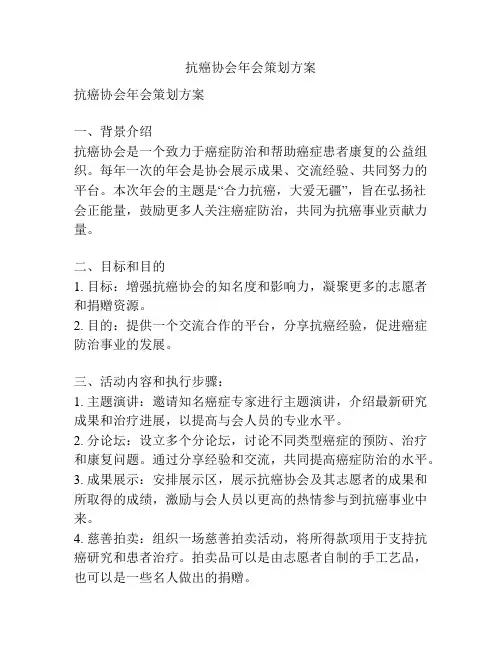 抗癌协会年会策划方案

抗癌协会年会策划方案

一、背景介绍
抗癌协会是一个致力于癌症防治和帮助癌症患者康复的公益组织。每年一次的年会是协会展示成果、交流经验、共同努力的平台。本次年会的主题是“合力抗癌，大爱无疆”，旨在弘扬社会正能量，鼓励更多人关注癌症防治，共同为抗癌事业贡献力量。

二、目标和目的
1. 目标：增强抗癌协会的知名度和影响力，凝聚更多的志愿者和捐赠资源。
2. 目的：提供一个交流合作的平台，分享抗癌经验，促进癌症防治事业的发展。

三、活动内容和执行步骤：
1. 主题演讲：邀请知名癌症专家进行主题演讲，介绍最新研究成果和治疗进展，以提高与会人员的专业水平。
2. 分论坛：设立多个分论坛，讨论不同类型癌症的预防、治疗和康复问题。通过分享经验和交流，共同提高癌症防治的水平。
3. 成果展示：安排展示区，展示抗癌协会及其志愿者的成果和所取得的成绩，激励与会人员以更高的热情参与到抗癌事业中来。
4. 慈善拍卖：组织一场慈善拍卖活动，将所得款项用于支持抗癌研究和患者治疗。拍卖品可以是由志愿者自制的手工艺品，也可以是一些名人做出的捐赠。